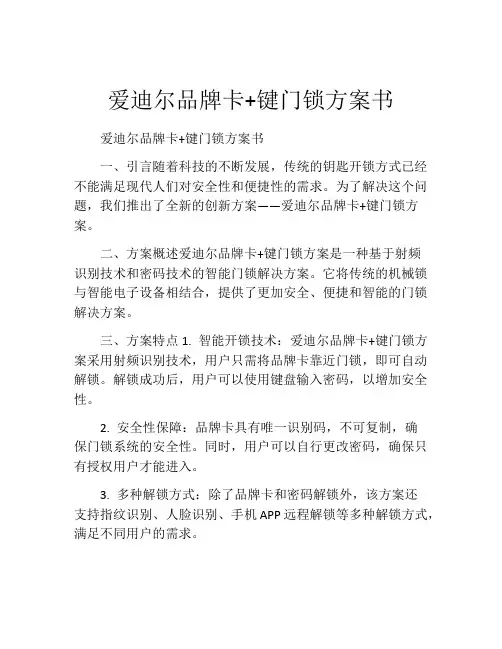 爱迪尔品牌卡+键门锁方案书

爱迪尔品牌卡+键门锁方案书

一、引言随着科技的不断发展，传统的钥匙开锁方式已经不能满足现代人们对安全性和便捷性的需求。为了解决这个问题，我们推出了全新的创新方案——爱迪尔品牌卡+键门锁方案。

二、方案概述爱迪尔品牌卡+键门锁方案是一种基于射频识别技术和密码技术的智能门锁解决方案。它将传统的机械锁与智能电子设备相结合，提供了更加安全、便捷和智能的门锁解决方案。

三、方案特点 1. 智能开锁技术：爱迪尔品牌卡+键门锁方案采用射频识别技术，用户只需将品牌卡靠近门锁，即可自动解锁。解锁成功后，用户可以使用键盘输入密码，以增加安全性。

2. 安全性保障：品牌卡具有唯一识别码，不可复制，确保门锁系统的安全性。同时，用户可以自行更改密码，确保只有授权用户才能进入。

3. 多种解锁方式：除了品牌卡和密码解锁外，该方案还支持指纹识别、人脸识别、手机 APP 远程解锁等多种解锁方式，满足不同用户的需求。